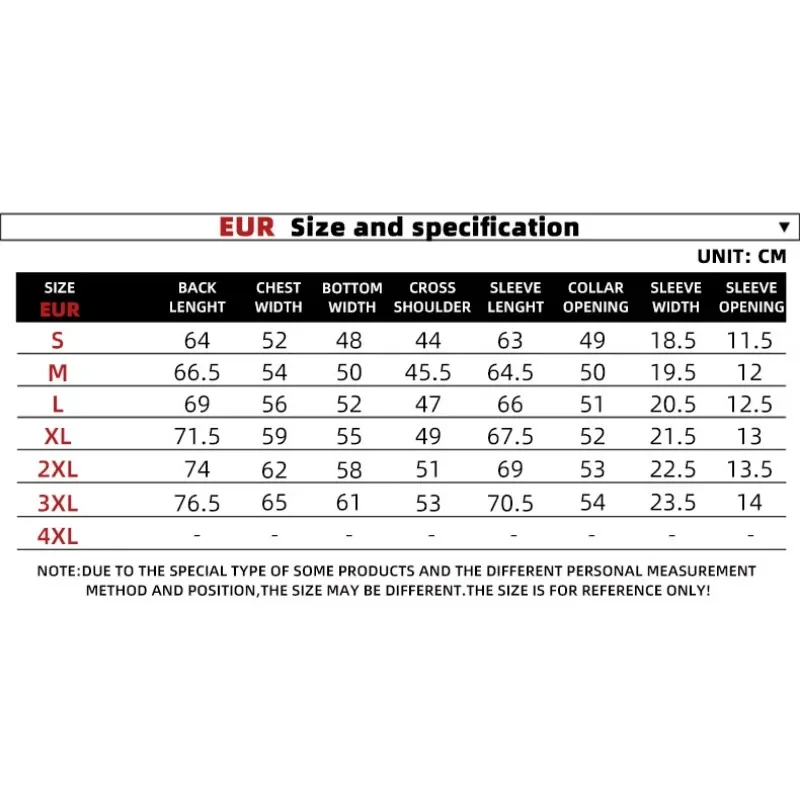 EUR Size and specification ▼

UNIT: CM

| SIZE EUR | BACK LENGHT | CHEST WIDTH | BOTTOM WIDTH | CROSS SHOULDER | SLEEVE LENGHT | COLLAR OPENING | SLEEVE WIDTH | SLEEVE OPENING |
|---|---|---|---|---|---|---|---|---|
| S | 64 | 52 | 48 | 44 | 63 | 49 | 18.5 | 11.5 |
| M | 66.5 | 54 | 50 | 45.5 | 64.5 | 50 | 19.5 | 12 |
| L | 69 | 56 | 52 | 47 | 66 | 51 | 20.5 | 12.5 |
| XL | 71.5 | 59 | 55 | 49 | 67.5 | 52 | 21.5 | 13 |
| 2XL | 74 | 62 | 58 | 51 | 69 | 53 | 22.5 | 13.5 |
| 3XL | 76.5 | 65 | 61 | 53 | 70.5 | 54 | 23.5 | 14 |
| 4XL | - | - | - | - | - | - | - | - |

NOTE:DUE TO THE SPECIAL TYPE OF SOME PRODUCTS AND THE DIFFERENT PERSONAL MEASUREMENT METHOD AND POSITION,THE SIZE MAY BE DIFFERENT.THE SIZE IS FOR REFERENCE ONLY!